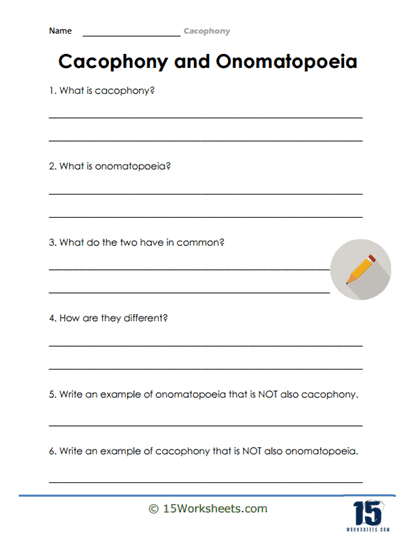 Name ____________________ Cacophony

Cacophony and Onomatopoeia

1. What is cacophony?

2. What is onomatopoeia?

3. What do the two have in common?

4. How are they different?

5. Write an example of onomatopoeia that is NOT also cacophony.

6. Write an example of cacophony that is NOT also onomatopoeia.

© 15Worksheets.com

15
WORKSHEETS.COM